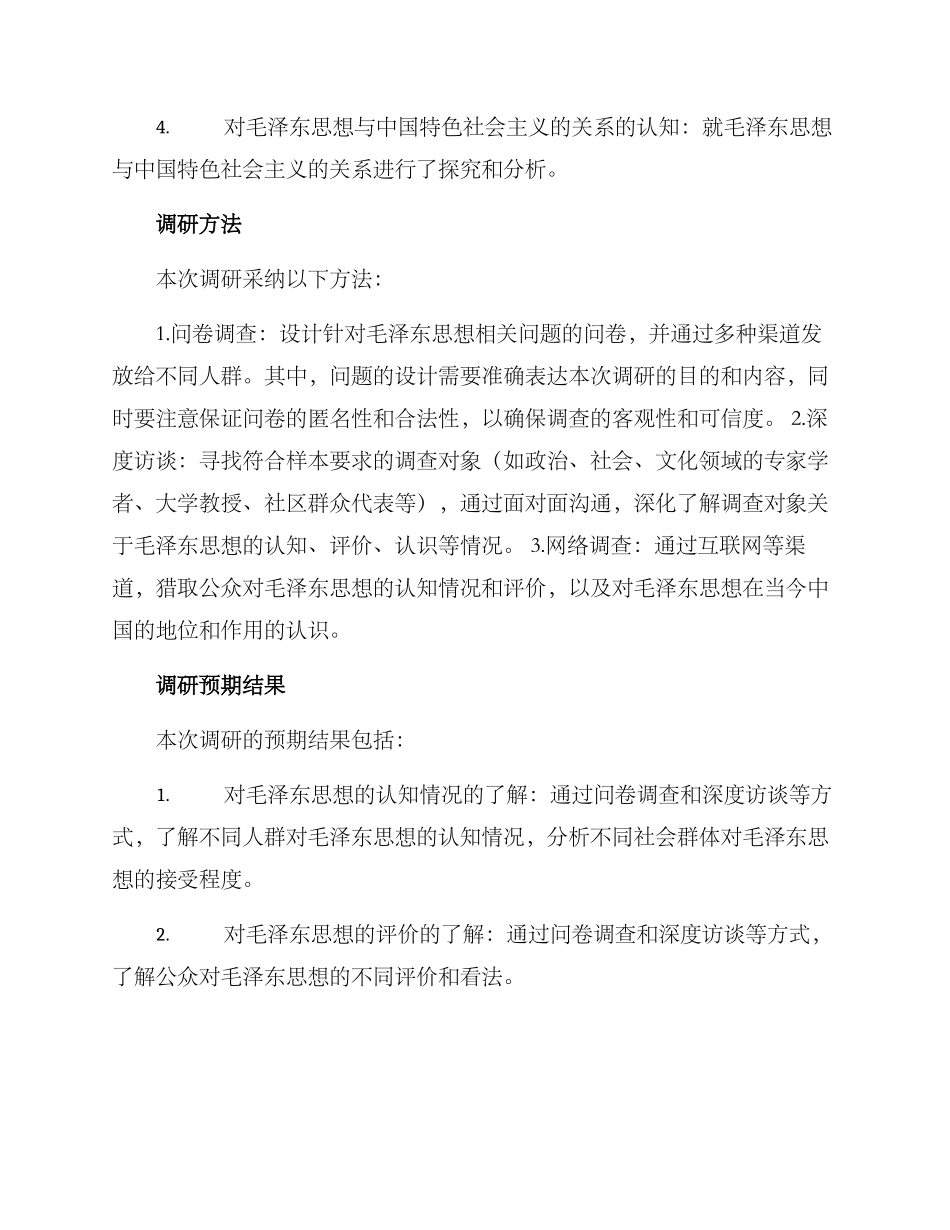 4. 对毛泽东思想与中国特色社会主义的关系的认知：就毛泽东思想与中国特色社会主义的关系进行了探究和分析。

调研方法

本次调研采纳以下方法：

1.问卷调查：设计针对毛泽东思想相关问题的问卷，并通过多种渠道发放给不同人群。其中，问题的设计需要准确表达本次调研的目的和内容，同时要注意保证问卷的匿名性和合法性，以确保调查的客观性和可信度。 2.深度访谈：寻找符合样本要求的调查对象（如政治、社会、文化领域的专家学者、大学教授、社区群众代表等），通过面对面沟通，深化了解调查对象关于毛泽东思想的认知、评价、认识等情况。 3.网络调查：通过互联网等渠道，猎取公众对毛泽东思想的认知情况和评价，以及对毛泽东思想在当今中国的地位和作用的认识。

调研预期结果

本次调研的预期结果包括：

1. 对毛泽东思想的认知情况的了解：通过问卷调查和深度访谈等方式，了解不同人群对毛泽东思想的认知情况，分析不同社会群体对毛泽东思想的接受程度。

2. 对毛泽东思想的评价的了解：通过问卷调查和深度访谈等方式，了解公众对毛泽东思想的不同评价和看法。